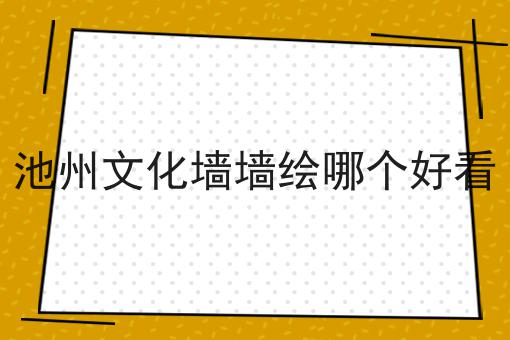 池州文化墙墙绘哪个好看